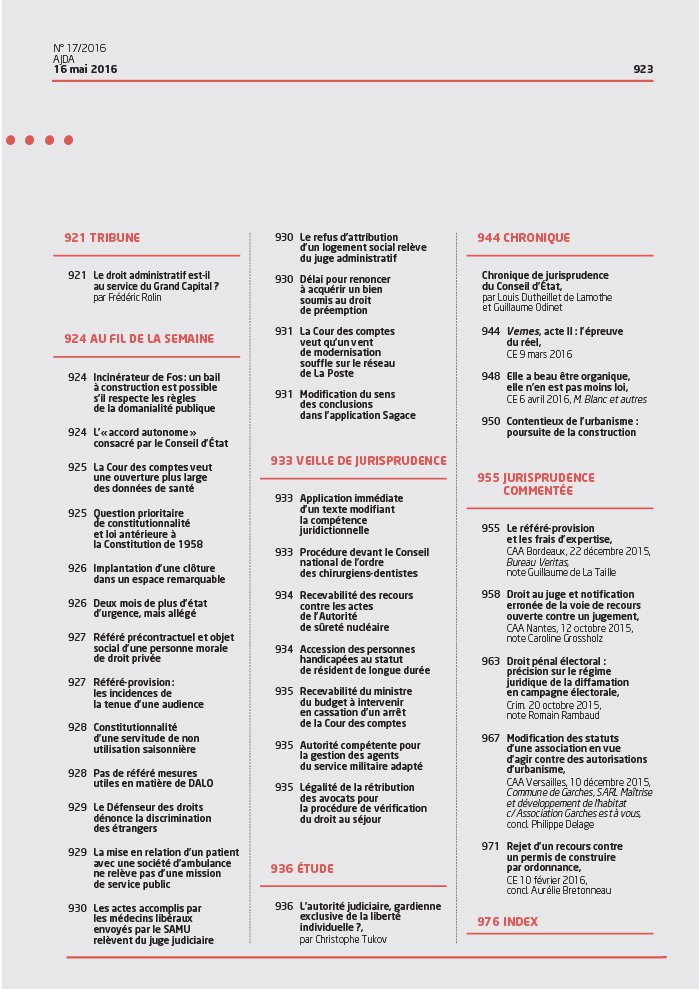 N° 17/2016
AJDA
16 mai 2016

923

921 TRIBUNE

921 Le droit administratif est-il au service du Grand Capital ? par Frédéric Rolin

924 AU FIL DE LA SEMAINE

924 Incinérateur de Fos : un bail à construction est possible s'il respecte les règles de la domanialité publique

924 L'« accord autonome » consacré par le Conseil d'État

925 La Cour des comptes veut une ouverture plus large des données de santé

925 Question prioritaire de constitutionnalité et loi antérieure à la Constitution de 1958

926 Implantation d'une clôture dans un espace remarquable

926 Deux mois de plus d'état d'urgence, mais allégé

927 Référé précontractuel et objet social d'une personne morale de droit privée

927 Référé-provision : les incidences de la tenue d'une audience

928 Constitutionnalité d'une servitude de non utilisation saisonnière

928 Pas de référé mesures utiles en matière de DALO

929 Le Défenseur des droits dénonce la discrimination des étrangers

929 La mise en relation d'un patient avec une société d'ambulance ne relève pas d'une mission de service public

930 Les actes accomplis par les médecins libéraux envoyés par le SAMU relèvent du juge judiciaire

930 Le refus d'attribution d'un logement social relève du juge administratif

930 Délai pour renoncer à acquérir un bien soumis au droit de préemption

931 La Cour des comptes veut qu'un vent de modernisation souffle sur le réseau de La Poste

931 Modification du sens des conclusions dans l'application Sagace

933 VEILLE DE JURISPRUDENCE

933 Application immédiate d'un texte modifiant la compétence juridictionnelle

933 Procédure devant le Conseil national de l'ordre des chirurgiens-dentistes

934 Recevabilité des recours contre les actes de l'Autorité de sûreté nucléaire

934 Accession des personnes handicapées au statut de résident de longue durée

935 Recevabilité du ministre du budget à intervenir en cassation d'un arrêt de la Cour des comptes

935 Autorité compétente pour la gestion des agents du service militaire adapté

935 Légalité de la rétribution des avocats pour la procédure de vérification du droit au séjour

936 ÉTUDE

936 L'autorité judiciaire, gardienne exclusive de la liberté individuelle ?, par Christophe Tukov

944 CHRONIQUE

Chronique de jurisprudence du Conseil d'État, par Louis Dutheillet de Lamothe et Guillaume Odinet

944 Vernes, acte II : l'épreuve du réel, CE 9 mars 2016

948 Elle a beau être organique, elle n'en est pas moins loi, CE 6 avril 2016, M. Blanc et autres

950 Contentieux de l'urbanisme : poursuite de la construction

955 JURISPRUDENCE COMMENTÉE

955 Le référé-provision et les frais d'expertise, CAA Bordeaux, 22 décembre 2015, Bureau Veritas, note Guillaume de La Taille

958 Droit au juge et notification erronée de la voie de recours ouverte contre un jugement, CAA Nantes, 12 octobre 2015, note Caroline Grossholz

963 Droit pénal électoral : précision sur le régime juridique de la diffamation en campagne électorale, Crim. 20 octobre 2015, note Romain Rambaud

967 Modification des statuts d'une association en vue d'agir contre des autorisations d'urbanisme, CAA Versailles, 10 décembre 2015, Commune de Garches, SARL Maîtrise et développement de l'habitat c/ Association Garches est à vous, concl. Philippe Delage

971 Rejet d'un recours contre un permis de construire par ordonnance, CE 10 février 2016, concl. Aurélie Bretonneau

976 INDEX